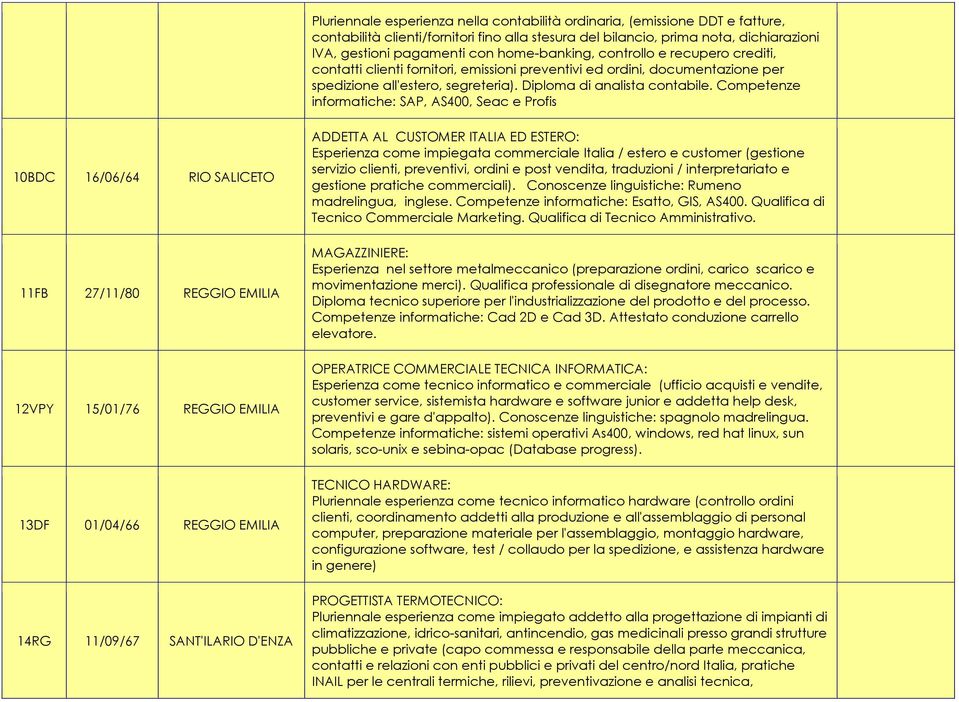 | | | | | |
|---|---|---|---|---|
| | | | Pluriennale esperienza nella contabilità ordinaria, (emissione DDT e fatture, contabilità clienti/fornitori fino alla stesura del bilancio, prima nota, dichiarazioni IVA, gestioni pagamenti con home-banking, controllo e recupero crediti, contatti clienti fornitori, emissioni preventivi ed ordini, documentazione per spedizione all'estero, segreteria). Diploma di analista contabile. Competenze informatiche: SAP, AS400, Seac e Profis | |
| 10BDC | 16/06/64 | RIO SALICETO | ADDETTA AL CUSTOMER ITALIA ED ESTERO: Esperienza come impiegata commerciale Italia / estero e customer (gestione servizio clienti, preventivi, ordini e post vendita, traduzioni / interpretariato e gestione pratiche commerciali). Conoscenze linguistiche: Rumeno madrelingua, inglese. Competenze informatiche: Esatto, GIS, AS400. Qualifica di Tecnico Commerciale Marketing. Qualifica di Tecnico Amministrativo. | |
| 11FB | 27/11/80 | REGGIO EMILIA | MAGAZZINIERE: Esperienza nel settore metalmeccanico (preparazione ordini, carico scarico e movimentazione merci). Qualifica professionale di disegnatore meccanico. Diploma tecnico superiore per l'industrializzazione del prodotto e del processo. Competenze informatiche: Cad 2D e Cad 3D. Attestato conduzione carrello elevatore. | |
| 12VPY | 15/01/76 | REGGIO EMILIA | OPERATRICE COMMERCIALE TECNICA INFORMATICA: Esperienza come tecnico informatico e commerciale (ufficio acquisti e vendite, customer service, sistemista hardware e software junior e addetta help desk, preventivi e gare d'appalto). Conoscenze linguistiche: spagnolo madrelingua. Competenze informatiche: sistemi operativi As400, windows, red hat linux, sun solaris, sco-unix e sebina-opac (Database progress). | |
| 13DF | 01/04/66 | REGGIO EMILIA | TECNICO HARDWARE: Pluriennale esperienza come tecnico informatico hardware (controllo ordini clienti, coordinamento addetti alla produzione e all'assemblaggio di personal computer, preparazione materiale per l'assemblaggio, montaggio hardware, configurazione software, test / collaudo per la spedizione, e assistenza hardware in genere) | |
| 14RG | 11/09/67 | SANT'ILARIO D'ENZA | PROGETTISTA TERMOTECNICO: Pluriennale esperienza come impiegato addetto alla progettazione di impianti di climatizzazione, idrico-sanitari, antincendio, gas medicinali presso grandi strutture pubbliche e private (capo commessa e responsabile della parte meccanica, contatti e relazioni con enti pubblici e privati del centro/nord Italia, pratiche INAIL per le centrali termiche, rilievi, preventivazione e analisi tecnica, | |